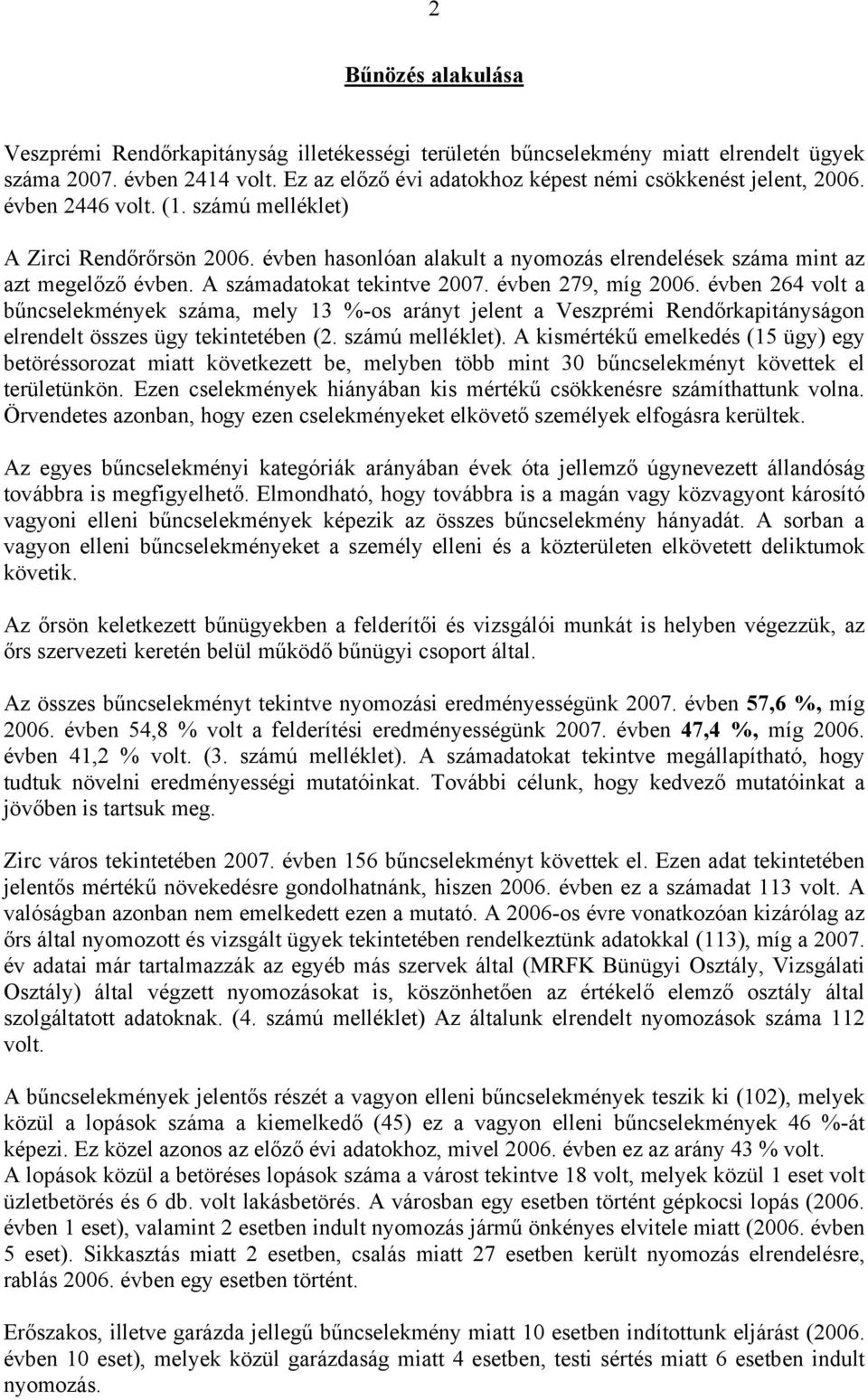 2

Bűnözés alakulása

Veszprémi Rendőrkapitányság illetékességi területén bűncselekmény miatt elrendelt ügyek száma 2007. évben 2414 volt. Ez az előző évi adatokhoz képest némi csökkenést jelent, 2006. évben 2446 volt. (1. számú melléklet)

A Zirci Rendőrőrsön 2006. évben hasonlóan alakult a nyomozás elrendelések száma mint az azt megelőző évben. A számadatokat tekintve 2007. évben 279, míg 2006. évben 264 volt a bűncselekmények száma, mely 13 %-os arányt jelent a Veszprémi Rendőrkapitányságon elrendelt összes ügy tekintetében (2. számú melléklet). A kismértékű emelkedés (15 ügy) egy betöréssorozat miatt következett be, melyben több mint 30 bűncselekményt követtek el területünkön. Ezen cselekmények hiányában kis mértékű csökkenésre számíthattunk volna. Örvendetes azonban, hogy ezen cselekményeket elkövető személyek elfogásra kerültek.

Az egyes bűncselekményi kategóriák arányában évek óta jellemző úgynevezett állandóság továbbra is megfigyelhető. Elmondható, hogy továbbra is a magán vagy közvagyont károsító vagyoni elleni bűncselekmények képezik az összes bűncselekmény hányadát. A sorban a vagyon elleni bűncselekményeket a személy elleni és a közterületen elkövetett deliktumok követik.

Az őrsön keletkezett bűnügyekben a felderítői és vizsgálói munkát is helyben végezzük, az őrs szervezeti keretén belül működő bűnügyi csoport által.

Az összes bűncselekményt tekintve nyomozási eredményességünk 2007. évben 57,6 %, míg 2006. évben 54,8 % volt a felderítési eredményességünk 2007. évben 47,4 %, míg 2006. évben 41,2 % volt. (3. számú melléklet). A számadatokat tekintve megállapítható, hogy tudtuk növelni eredményességi mutatóinkat. További célunk, hogy kedvező mutatóinkat a jövőben is tartsuk meg.

Zirc város tekintetében 2007. évben 156 bűncselekményt követtek el. Ezen adat tekintetében jelentős mértékű növekedésre gondolhatnánk, hiszen 2006. évben ez a számadat 113 volt. A valóságban azonban nem emelkedett ezen a mutató. A 2006-os évre vonatkozóan kizárólag az őrs által nyomozott és vizsgált ügyek tekintetében rendelkeztünk adatokkal (113), míg a 2007. év adatai már tartalmazzák az egyéb más szervek által (MRFK Bünügyi Osztály, Vizsgálati Osztály) által végzett nyomozásokat is, köszönhetően az értékelő elemző osztály által szolgáltatott adatoknak. (4. számú melléklet) Az általunk elrendelt nyomozások száma 112 volt.

A bűncselekmények jelentős részét a vagyon elleni bűncselekmények teszik ki (102), melyek közül a lopások száma a kiemelkedő (45) ez a vagyon elleni bűncselekmények 46 %-át képezi. Ez közel azonos az előző évi adatokhoz, mivel 2006. évben ez az arány 43 % volt.
A lopások közül a betöréses lopások száma a várost tekintve 18 volt, melyek közül 1 eset volt üzletbetörés és 6 db. volt lakásbetörés. A városban egy esetben történt gépkocsi lopás (2006. évben 1 eset), valamint 2 esetben indult nyomozás jármű önkényes elvitele miatt (2006. évben 5 eset). Sikkasztás miatt 2 esetben, csalás miatt 27 esetben került nyomozás elrendelésre, rablás 2006. évben egy esetben történt.

Erőszakos, illetve garázda jellegű bűncselekmény miatt 10 esetben indítottunk eljárást (2006. évben 10 eset), melyek közül garázdaság miatt 4 esetben, testi sértés miatt 6 esetben indult nyomozás.